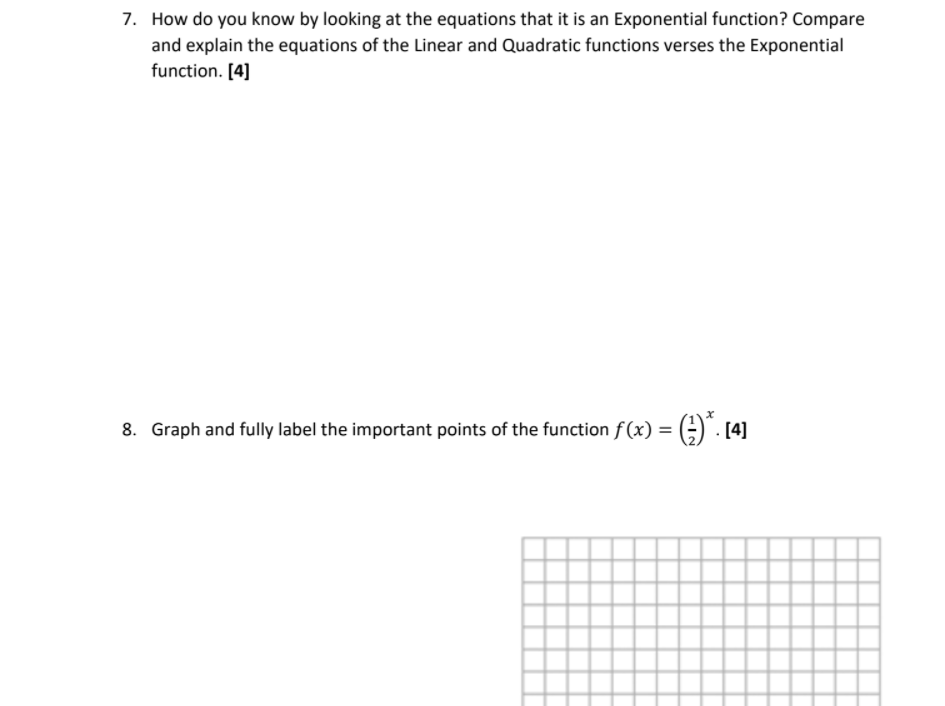 7. How do you know by looking at the equations that it is an Exponential function? Compare and explain the equations of the Linear and Quadratic functions verses the Exponential function. [4]

8. Graph and fully label the important points of the function $f(x) = \left(\frac{1}{2}\right)^x$. [4]